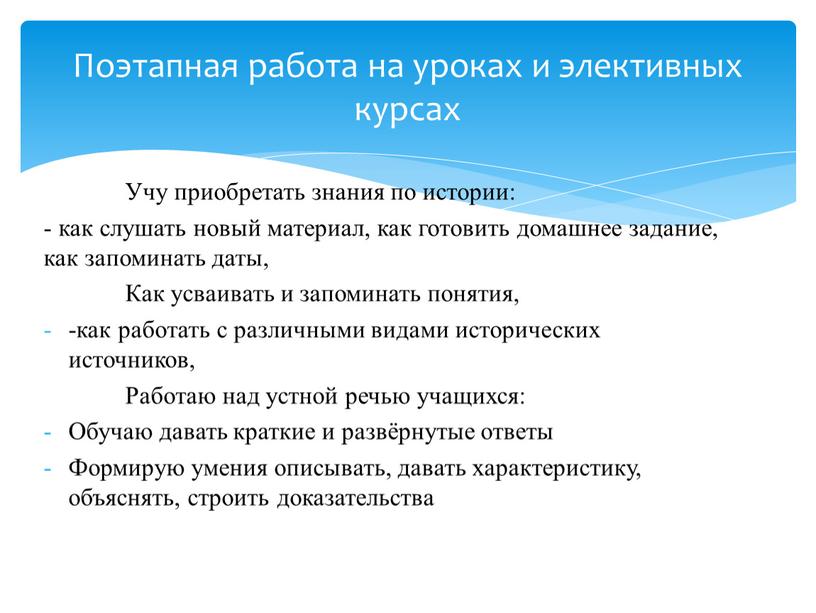 Поэтапная работа на уроках и элективных курсах

Учу приобретать знания по истории:

- как слушать новый материал, как готовить домашнее задание, как запоминать даты,

Как усваивать и запоминать понятия,

- -как работать с различными видами исторических источников,

Работаю над устной речью учащихся:

- Обучаю давать краткие и развёрнутые ответы
- Формирую умения описывать, давать характеристику, объяснять, строить доказательства